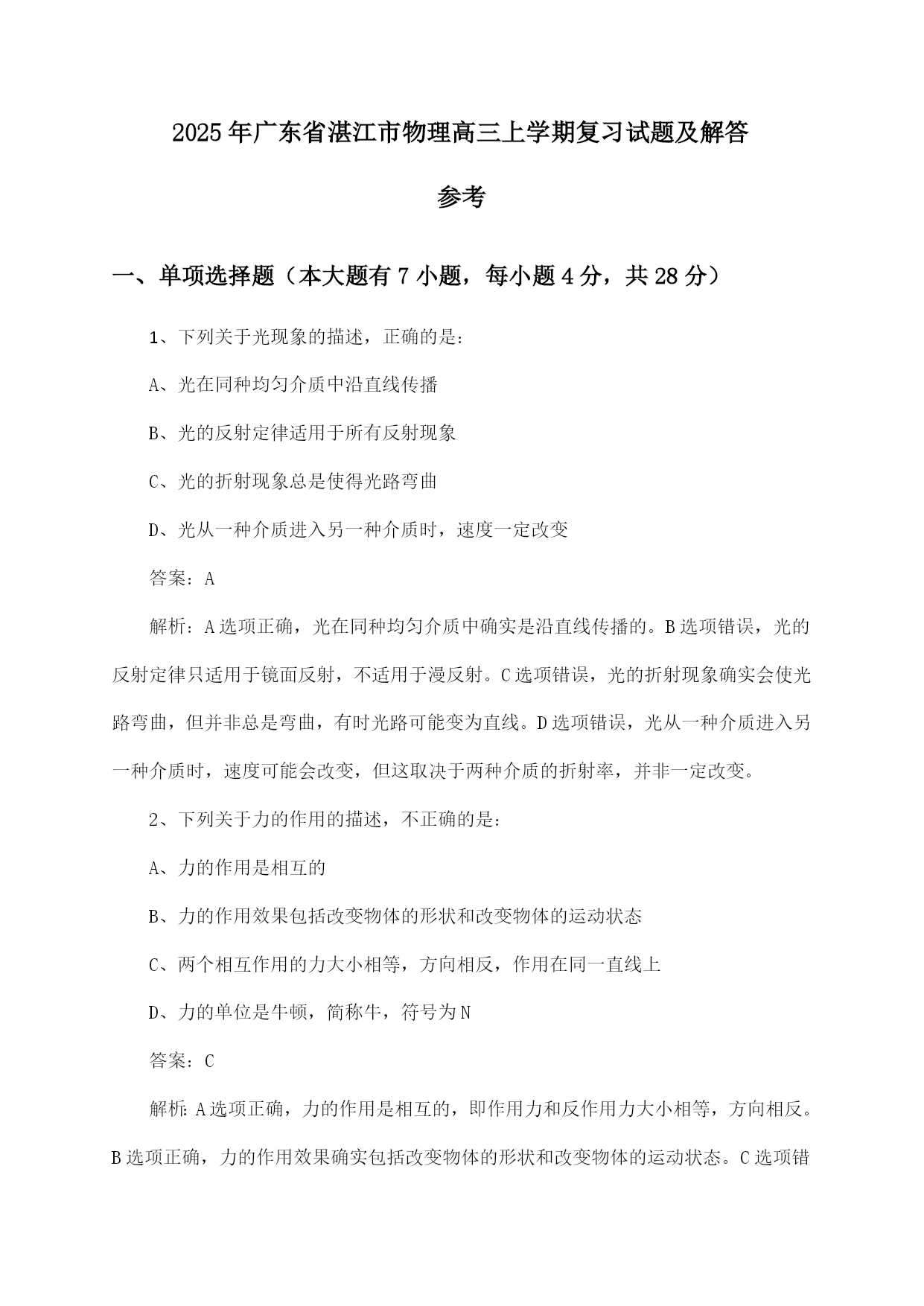 2025年广东省湛江市物理高三上学期复习试题及解答参考

一、单项选择题（本大题有7小题，每小题4分，共28分）

1、下列关于光现象的描述，正确的是：

A、光在同种均匀介质中沿直线传播

B、光的反射定律适用于所有反射现象

C、光的折射现象总是使得光路弯曲

D、光从一种介质进入另一种介质时，速度一定改变

答案：A

解析：A选项正确，光在同种均匀介质中确实是沿直线传播的。B选项错误，光的反射定律只适用于镜面反射，不适用于漫反射。C选项错误，光的折射现象确实会使光路弯曲，但并非总是弯曲，有时光路可能变为直线。D选项错误，光从一种介质进入另一种介质时，速度可能会改变，但这取决于两种介质的折射率，并非一定改变。

2、下列关于力的作用的描述，不正确的是：

A、力的作用是相互的

B、力的作用效果包括改变物体的形状和改变物体的运动状态

C、两个相互作用的力大小相等，方向相反，作用在同一直线上

D、力的单位是牛顿，简称牛，符号为N

答案：C

解析：A选项正确，力的作用是相互的，即作用力和反作用力大小相等，方向相反。B选项正确，力的作用效果确实包括改变物体的形状和改变物体的运动状态。C选项错